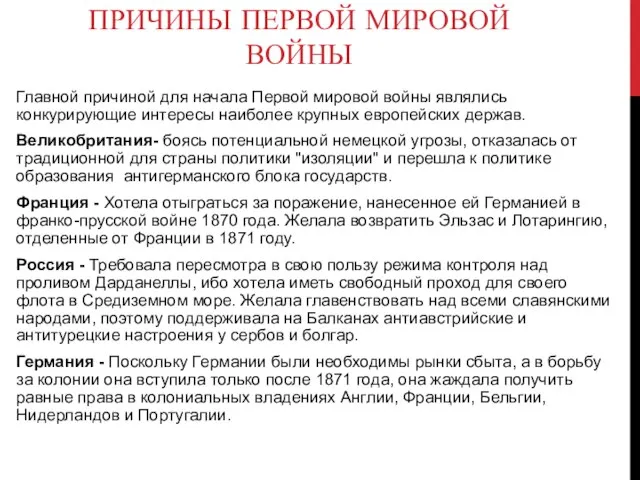 ПРИЧИНЫ ПЕРВОЙ МИРОВОЙ ВОЙНЫ

Главной причиной для начала Первой мировой войны являлись конкурирующие интересы наиболее крупных европейских держав.

Великобритания- боясь потенциальной немецкой угрозы, отказалась от традиционной для страны политики "изоляции" и перешла к политике образования антигерманского блока государств.

Франция - Хотела отыграться за поражение, нанесенное ей Германией в франко-прусской войне 1870 года. Желала возвратить Эльзас и Лотарингию, отделенные от Франции в 1871 году.

Россия - Требовала пересмотра в свою пользу режима контроля над проливом Дарданеллы, ибо хотела иметь свободный проход для своего флота в Средиземном море. Желала главенствовать над всеми славянскими народами, поэтому поддерживала на Балканах антиавстрийские и антитурецкие настроения у сербов и болгар.

Германия - Поскольку Германии были необходимы рынки сбыта, а в борьбу за колонии она вступила только после 1871 года, она жаждала получить равные права в колониальных владениях Англии, Франции, Бельгии, Нидерландов и Португалии.